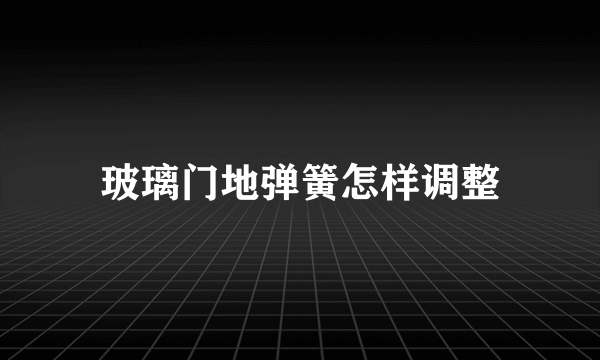 玻璃门地弹簧怎样调整